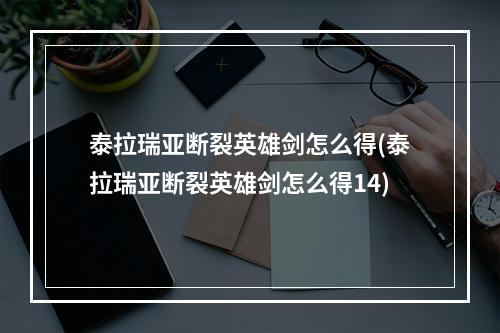 泰拉瑞亚断裂英雄剑怎么得(泰拉瑞亚断裂英雄剑怎么得14)